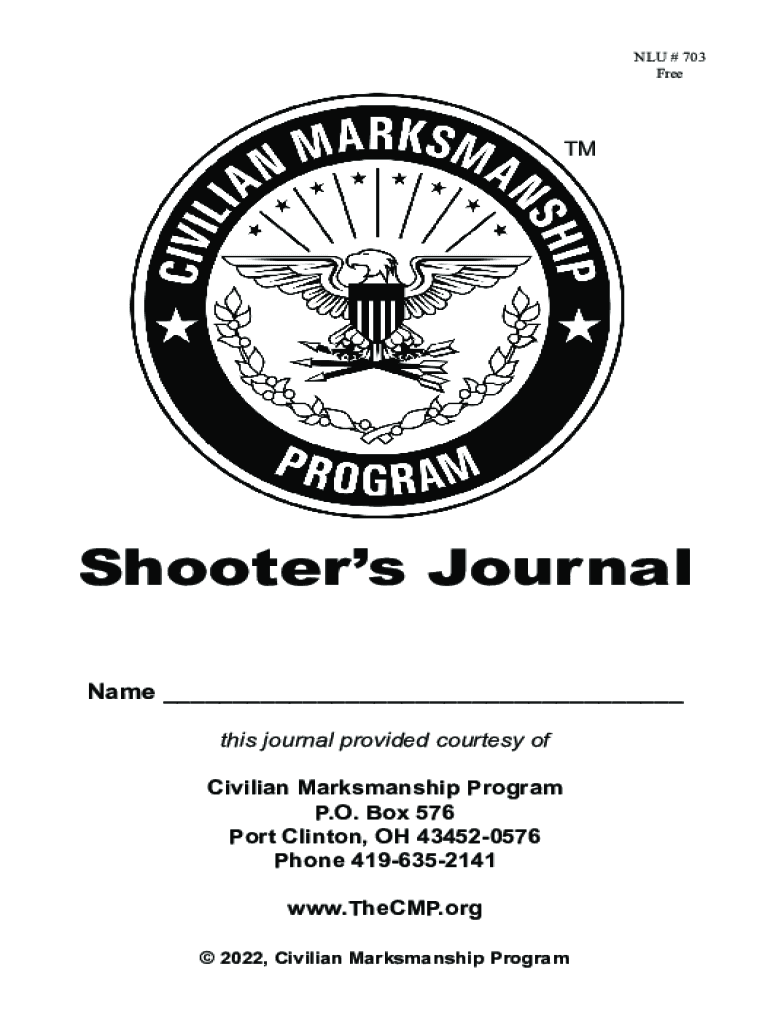 NLU # 703
Free

CIVILIAN MARKSMANSHIP
PROGRAM
TM

Shooter's Journal

Name ______________________________________

this journal provided courtesy of

Civilian Marksmanship Program
P.O. Box 576
Port Clinton, OH 43452-0576
Phone 419-635-2141

www.TheCMP.org

© 2022, Civilian Marksmanship Program